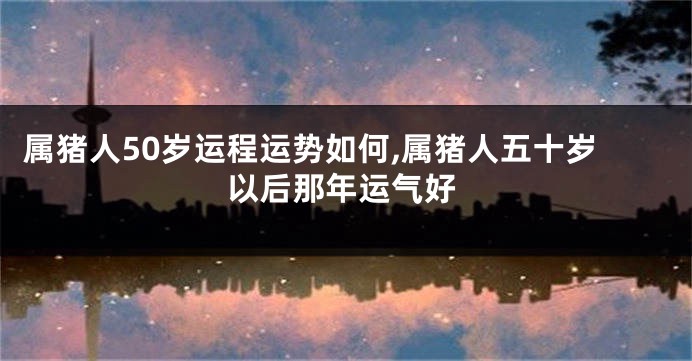 属猪人50岁运程运势如何,属猪人五十岁以后那年运气好